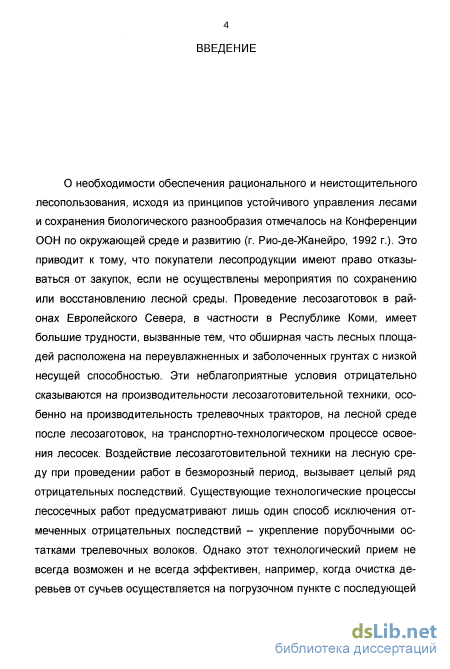 4

ВВЕДЕНИЕ

О необходимости обеспечения рационального и неистощительного лесопользования, исходя из принципов устойчивого управления лесами и сохранения биологического разнообразия отмечалось на Конференции ООН по окружающей среде и развитию (г. Рио-де-Жанейро, 1992 г.). Это приводит к тому, что покупатели лесопродукции имеют право отказываться от закупок, если не осуществлены мероприятия по сохранению или восстановлению лесной среды. Проведение лесозаготовок в районах Европейского Севера, в частности в Республике Коми, имеет большие трудности, вызванные тем, что обширная часть лесных площадей расположена на переувлажненных и заболоченных грунтах с низкой несущей способностью. Эти неблагоприятные условия отрицательно сказываются на производительности лесозаготовительной техники, особенно на производительность трелевочных тракторов, на лесной среде после лесозаготовок, на транспортно-технологическом процессе освоения лесосек. Воздействие лесозаготовительной техники на лесную среду при проведении работ в безморозный период, вызывает целый ряд отрицательных последствий. Существующие технологические процессы лесосечных работ предусматривают лишь один способ исключения отмеченных отрицательных последствий – укрепление порубочными остатками трелевочных волоков. Однако этот технологический прием не всегда возможен и не всегда эффективен, например, когда очистка деревьев от сучьев осуществляется на погрузочном пункте с последующей

dsLib.net
библиотека диссертаций